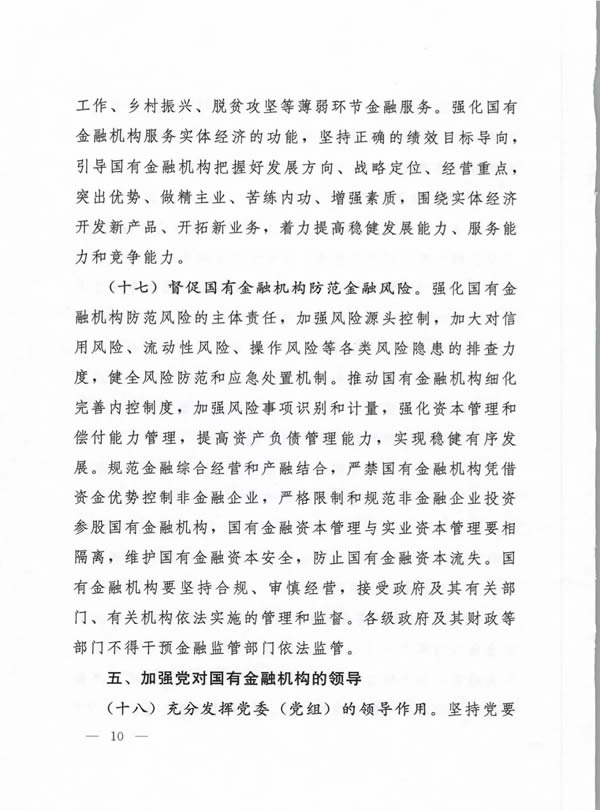 工作、乡村振兴、脱贫攻坚等薄弱环节金融服务。强化国有金融机构服务实体经济的功能，坚持正确的绩效目标导向，引导国有金融机构把握好发展方向、战略定位、经营重点，突出优势、做精主业、苦练内功、增强素质，围绕实体经济开发新产品、开拓新业务，着力提高稳健发展能力、服务能力和竞争能力。

（十七）督促国有金融机构防范金融风险。强化国有金融机构防范风险的主体责任，加强风险源头控制，加大对信用风险、流动性风险、操作风险等各类风险隐患的排查力度，健全风险防范和应急处置机制。推动国有金融机构细化完善内控制度，加强风险事项识别和计量，强化资本管理和偿付能力管理，提高资产负债管理能力，实现稳健有序发展。规范金融综合经营和产融结合，严禁国有金融机构凭借资金优势控制非金融企业，严格限制和规范非金融企业投资参股国有金融机构，国有金融资本管理与实业资本管理要相隔离，维护国有金融资本安全，防止国有金融资本流失。国有金融机构要坚持合规、审慎经营，接受政府及其有关部门、有关机构依法实施的管理和监督。各级政府及其财政等部门不得干预金融监管部门依法监管。

五、加强党对国有金融机构的领导

（十八）充分发挥党委（党组）的领导作用。坚持党要

— 10 —